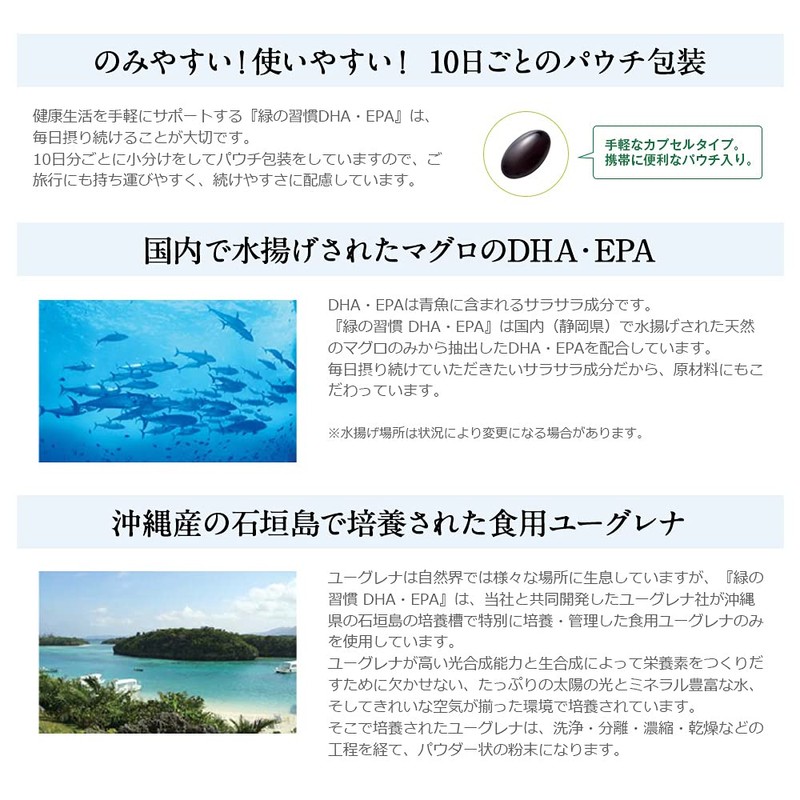 のみやすい！使いやすい！ 10日ごとのパウチ包装

健康生活を手軽にサポートする『緑の習慣DHA・EPA』は、毎日摂り続けることが大切です。
10日分ごとに小分けをしてパウチ包装をしていますので、ご旅行にも持ち運びやすく、続けやすさに配慮しています。

手軽なカプセルタイプ。
携帯に便利なパウチ入り。

国内で水揚げされたマグロのDHA・EPA

DHA・EPAは青魚に含まれるサラサラ成分です。
『緑の習慣 DHA・EPA』は国内（静岡県）で水揚げされた天然のマグロのみから抽出したDHA・EPAを配合しています。
毎日摂り続けていただきたいサラサラ成分だから、原材料にもこだわっています。

※水揚げ場所は状況により変更になる場合があります。

沖縄産の石垣島で培養された食用ユーグレナ

ユーグレナは自然界では様々な場所に生息していますが、『緑の習慣 DHA・EPA』は、当社と共同開発したユーグレナ社が沖縄県の石垣島の培養槽で特別に培養・管理した食用ユーグレナのみを使用しています。
ユーグレナが高い光合成能力と生合成によって栄養素をつくりだすために欠かせない、たっぷりの太陽の光とミネラル豊富な水、そしてきれいな空気が揃った環境で培養されています。
そこで培養されたユーグレナは、洗浄・分離・濃縮・乾燥などの工程を経て、パウダー状の粉末になります。